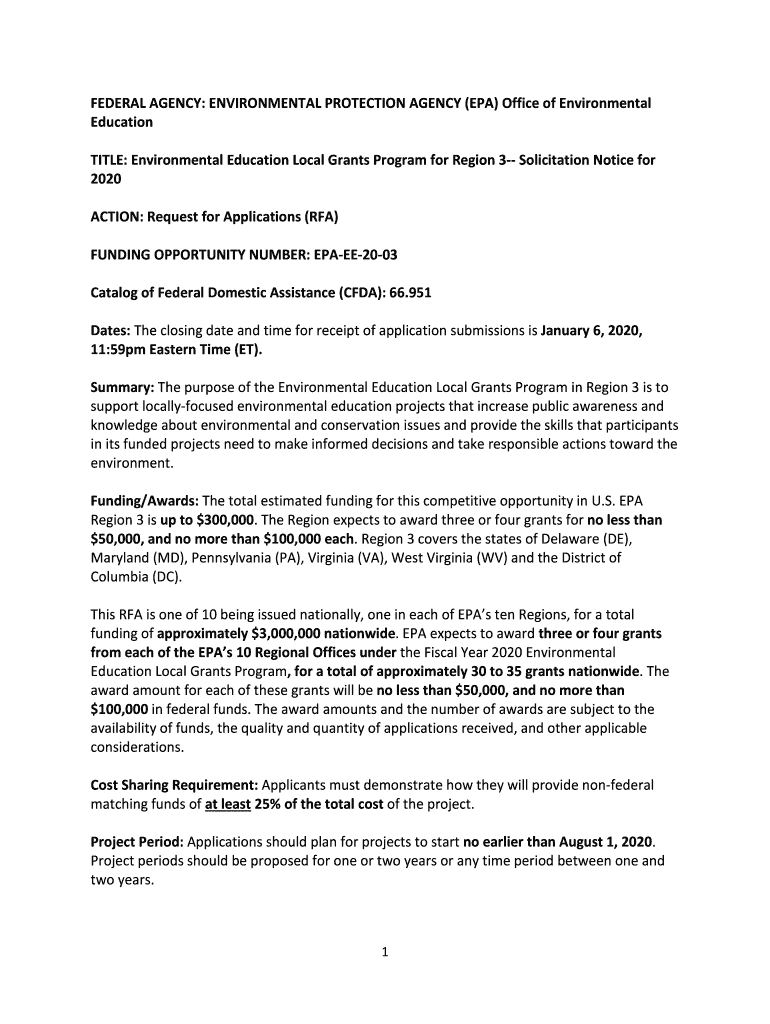 FEDERAL AGENCY: ENVIRONMENTAL PROTECTION AGENCY (EPA) Office of Environmental Education

TITLE: Environmental Education Local Grants Program for Region 3-- Solicitation Notice for 2020

ACTION: Request for Applications (RFA)

FUNDING OPPORTUNITY NUMBER: EPA-EE-20-03

Catalog of Federal Domestic Assistance (CFDA): 66.951

Dates: The closing date and time for receipt of application submissions is January 6, 2020, 11:59pm Eastern Time (ET).

Summary: The purpose of the Environmental Education Local Grants Program in Region 3 is to support locally-focused environmental education projects that increase public awareness and knowledge about environmental and conservation issues and provide the skills that participants in its funded projects need to make informed decisions and take responsible actions toward the environment.

Funding/Awards: The total estimated funding for this competitive opportunity in U.S. EPA Region 3 is up to $300,000. The Region expects to award three or four grants for no less than $50,000, and no more than $100,000 each. Region 3 covers the states of Delaware (DE), Maryland (MD), Pennsylvania (PA), Virginia (VA), West Virginia (WV) and the District of Columbia (DC).

This RFA is one of 10 being issued nationally, one in each of EPA's ten Regions, for a total funding of approximately $3,000,000 nationwide. EPA expects to award three or four grants from each of the EPA's 10 Regional Offices under the Fiscal Year 2020 Environmental Education Local Grants Program, for a total of approximately 30 to 35 grants nationwide. The award amount for each of these grants will be no less than $50,000, and no more than $100,000 in federal funds. The award amounts and the number of awards are subject to the availability of funds, the quality and quantity of applications received, and other applicable considerations.

Cost Sharing Requirement: Applicants must demonstrate how they will provide non-federal matching funds of at least 25% of the total cost of the project.

Project Period: Applications should plan for projects to start no earlier than August 1, 2020. Project periods should be proposed for one or two years or any time period between one and two years.

1